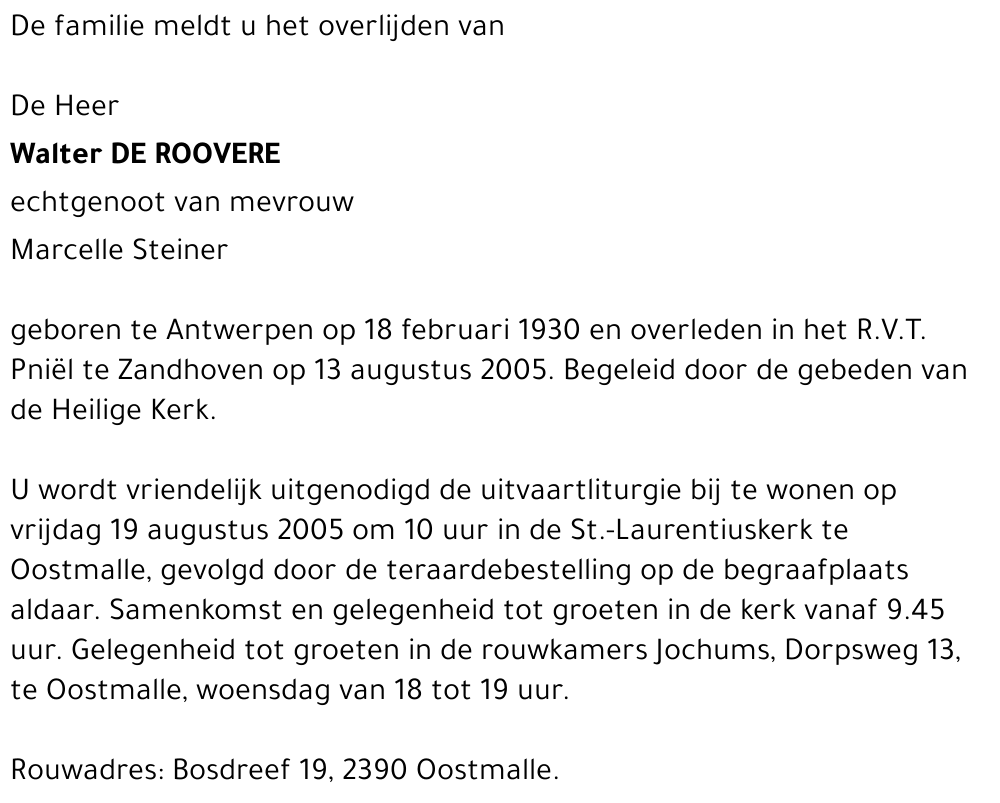 De familie meldt u het overlijden van

De Heer

Walter DE ROOVERE

echtgenoot van mevrouw

Marcelle Steiner

geboren te Antwerpen op 18 februari 1930 en overleden in het R.V.T. Pniël te Zandhoven op 13 augustus 2005. Begeleid door de gebeden van de Heilige Kerk.

U wordt vriendelijk uitgenodigd de uitvaartliturgie bij te wonen op vrijdag 19 augustus 2005 om 10 uur in de St.-Laurentiuskerk te Oostmalle, gevolgd door de teraardebestelling op de begraafplaats aldaar. Samenkomst en gelegenheid tot groeten in de kerk vanaf 9.45 uur. Gelegenheid tot groeten in de rouwkamers Jochums, Dorpsweg 13, te Oostmalle, woensdag van 18 tot 19 uur.

Rouwadres: Bosdreef 19, 2390 Oostmalle.